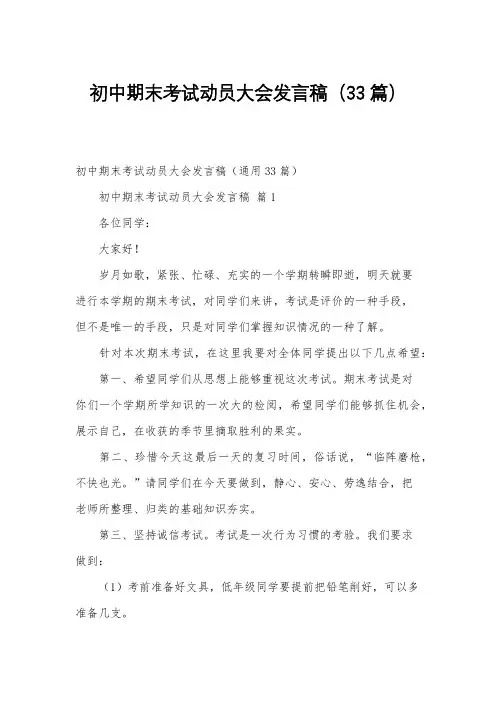 初中期末考试动员大会发言稿（33篇）

初中期末考试动员大会发言稿（通用33篇）

初中期末考试动员大会发言稿 篇1

各位同学：

大家好！

岁月如歌，紧张、忙碌、充实的一个学期转瞬即逝，明天就要进行本学期的期末考试，对同学们来讲，考试是评价的一种手段，但不是唯一的手段，只是对同学们掌握知识情况的一种了解。

针对本次期末考试，在这里我要对全体同学提出以下几点希望：

第一、希望同学们从思想上能够重视这次考试。期末考试是对你们一个学期所学知识的一次大的检阅，希望同学们能够抓住机会，展示自己，在收获的季节里摘取胜利的果实。

第二、珍惜今天这最后一天的复习时间，俗话说，“临阵磨枪，不快也光。”请同学们在今天要做到，静心、安心、劳逸结合，把老师所整理、归类的基础知识夯实。

第三、坚持诚信考试。考试是一次行为习惯的考验。我们要求做到：

（1）考前准备好文具，低年级同学要提前把铅笔削好，可以多准备几支。